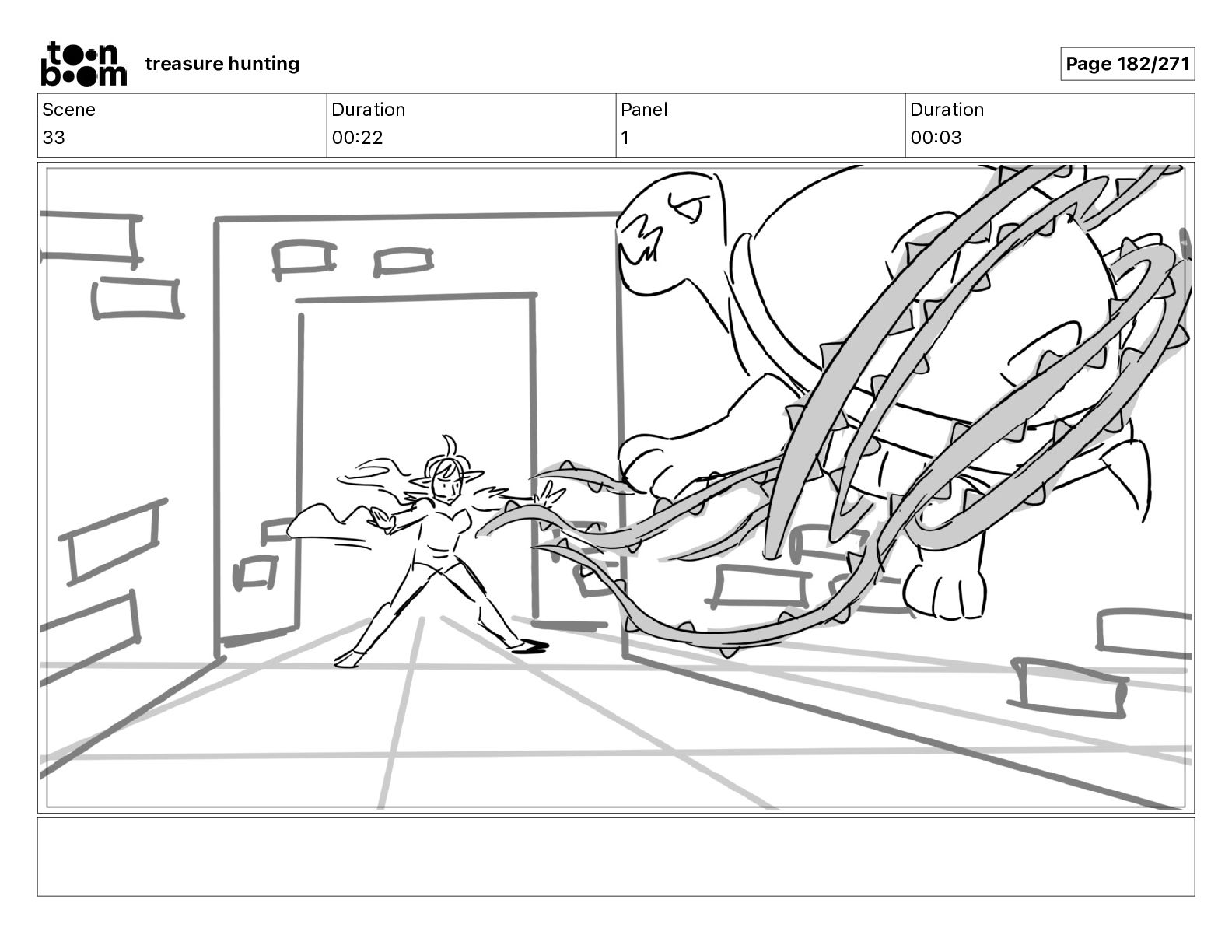 toon boom treasure hunting

Page 182/271

| Scene | Duration | Panel | Duration |
|---|---|---|---|
| 33 | 00:22 | 1 | 00:03 |